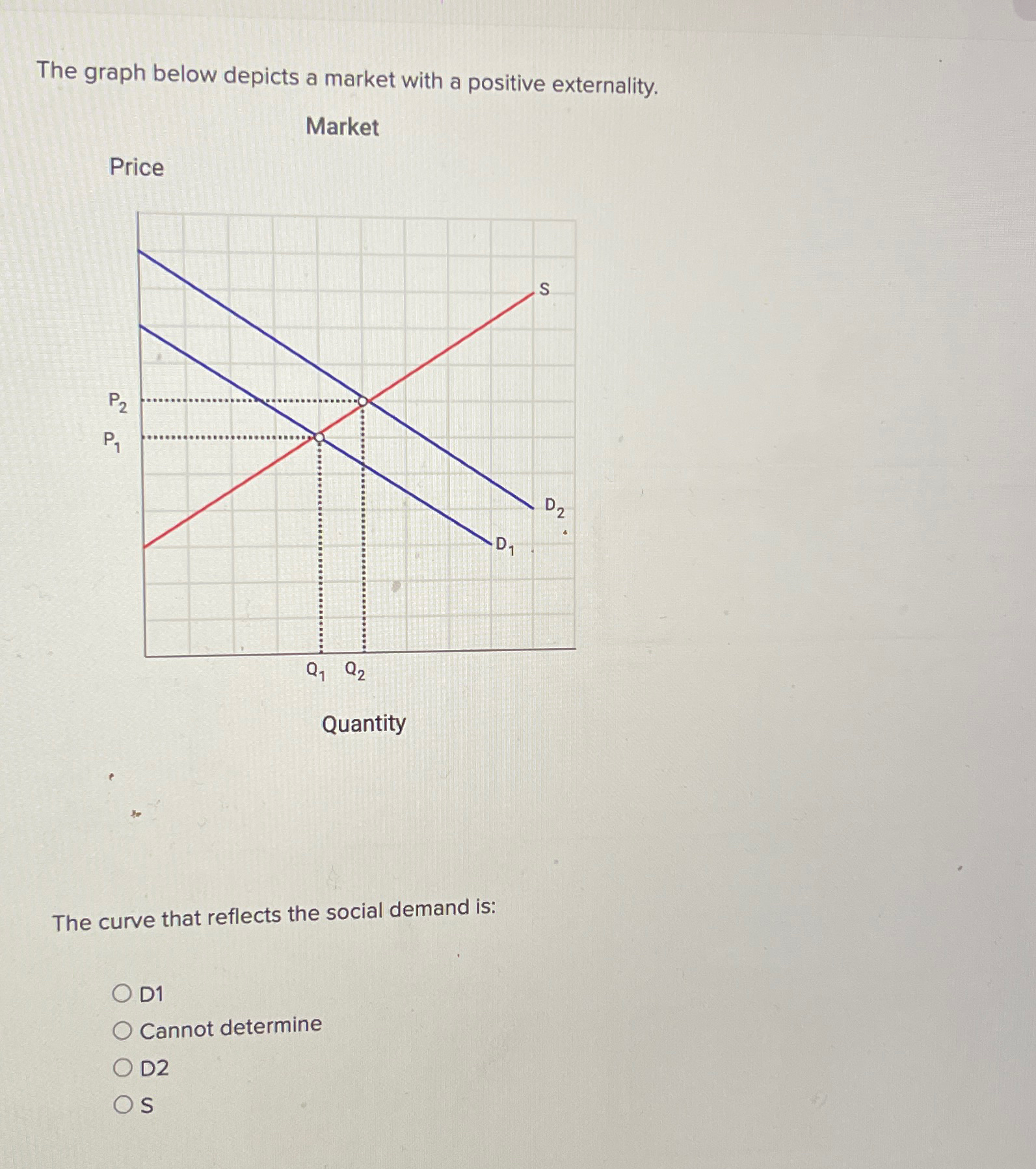 The graph below depicts a market with a positive externality.

Market

Price

S

$P_2$

$P_1$

$D_2$

$D_1$

$Q_1$ $Q_2$

Quantity

The curve that reflects the social demand is:

D1

Cannot determine

D2

S